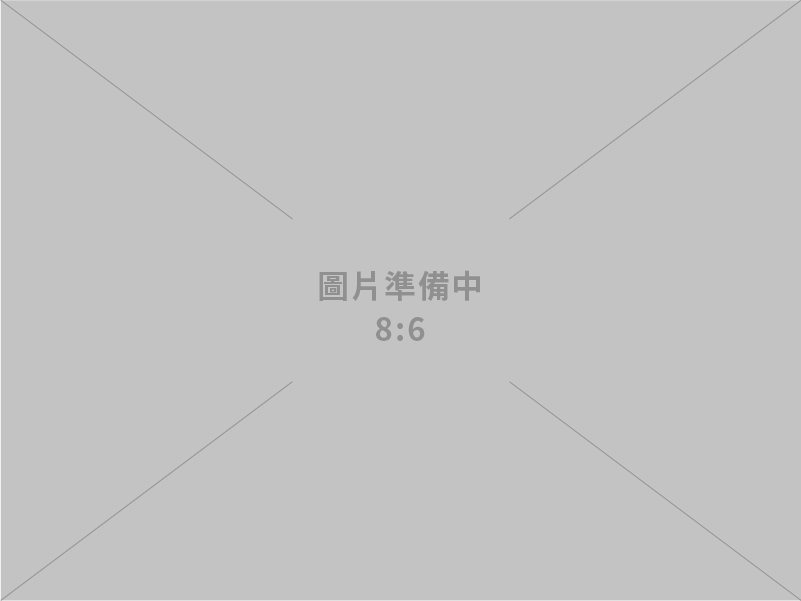 圖片準備中
8:6